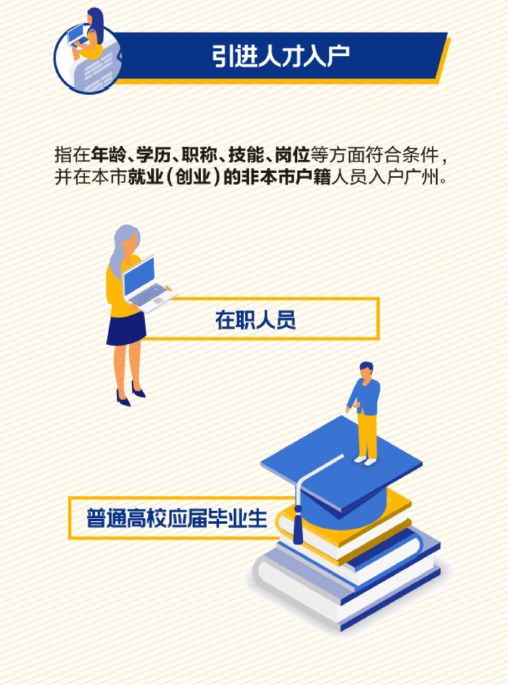 引进人才入户

指在年龄、学历、职称、技能、岗位等方面符合条件，并在本市就业（创业）的非本市户籍人员入户广州。

在职人员

普通高校应届毕业生